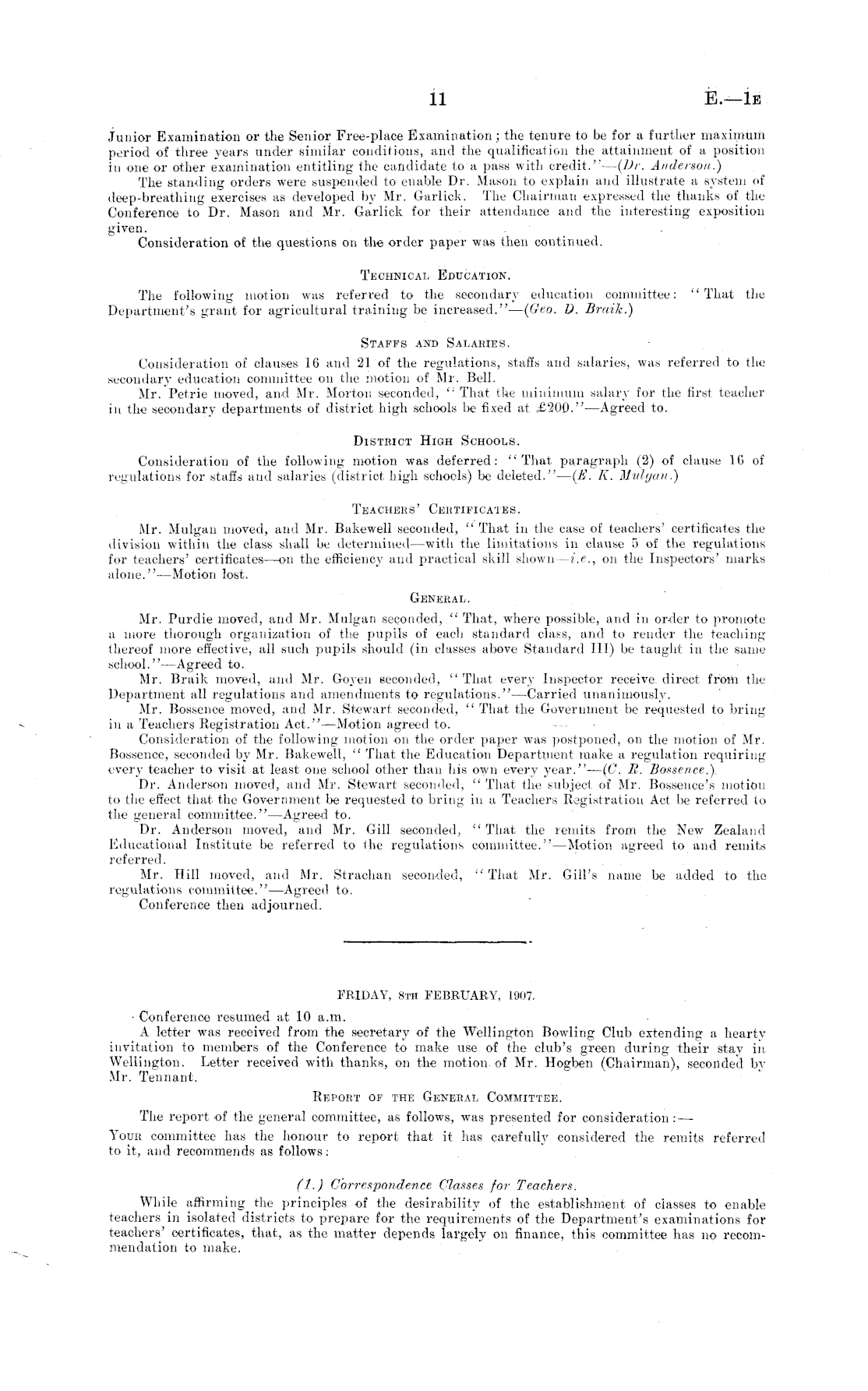 11

E.—1E

Junior Examination or the Senior Free-place Examination; the tenure to be for a further maximum period of three years under similar conditions, and the qualification the attainment of a position in one or other examination entitling the candidate to a pass with credit."—(Dr. Anderson.)

The standing orders were suspended to enable Dr. Mason to explain and illustrate a system of deep-breathing exercises as developed by Mr. Garlick. The Chairman expressed the thanks of the Conference to Dr. Mason and Mr. Garlick for their attendance and the interesting exposition given.

Consideration of the questions on the order paper was then continued.

TECHNICAL EDUCATION.

The following motion was referred to the secondary education committee: "That the Department's grant for agricultural training be increased."—(Geo. D. Braik.)

STAFFS AND SALARIES.

Consideration of clauses 16 and 21 of the regulations, staffs and salaries, was referred to the secondary education committee on the motion of Mr. Bell.

Mr. Petrie moved, and Mr. Morton seconded, "That the minimum salary for the first teacher in the secondary departments of district high schools be fixed at £200."—Agreed to.

DISTRICT HIGH SCHOOLS.

Consideration of the following motion was deferred: "That paragraph (2) of clause 16 of regulations for staffs and salaries (district high schools) be deleted."—(E. K. Mulgan.)

TEACHERS' CERTIFICATES.

Mr. Mulgan moved, and Mr. Bakewell seconded, "That in the case of teachers' certificates the division within the class shall be determined—with the limitations in clause 5 of the regulations for teachers' certificates—on the efficiency and practical skill shown—i.e., on the Inspectors' marks alone."—Motion lost.

GENERAL.

Mr. Purdie moved, and Mr. Mulgan seconded, "That, where possible, and in order to promote a more thorough organization of the pupils of each standard class, and to render the teaching thereof more effective, all such pupils should (in classes above Standard III) be taught in the same school."—Agreed to.

Mr. Braik moved, and Mr. Goyen seconded, "That every Inspector receive direct from the Department all regulations and amendments to regulations."—Carried unanimously.

Mr. Bossence moved, and Mr. Stewart seconded, "That the Government be requested to bring in a Teachers Registration Act."—Motion agreed to.

Consideration of the following motion on the order paper was postponed, on the motion of Mr. Bossence, seconded by Mr. Bakewell, "That the Education Department make a regulation requiring every teacher to visit at least one school other than his own every year."—(C. R. Bossence.)

Dr. Anderson moved, and Mr. Stewart seconded, "That the subject of Mr. Bossence's motion to the effect that the Government be requested to bring in a Teachers Registration Act be referred to the general committee."—Agreed to.

Dr. Anderson moved, and Mr. Gill seconded, "That the remits from the New Zealand Educational Institute be referred to the regulations committee."—Motion agreed to and remits referred.

Mr. Hill moved, and Mr. Strachan seconded, "That Mr. Gill's name be added to the regulations committee."—Agreed to.

Conference then adjourned.

FRIDAY, 8TH FEBRUARY, 1907.

Conference resumed at 10 a.m.

A letter was received from the secretary of the Wellington Bowling Club extending a hearty invitation to members of the Conference to make use of the club's green during their stay in Wellington. Letter received with thanks, on the motion of Mr. Hogben (Chairman), seconded by Mr. Tennant.

REPORT OF THE GENERAL COMMITTEE.

The report of the general committee, as follows, was presented for consideration:—

YOUR committee has the honour to report that it has carefully considered the remits referred to it, and recommends as follows:

(1.) Correspondence Classes for Teachers.

While affirming the principles of the desirability of the establishment of classes to enable teachers in isolated districts to prepare for the requirements of the Department's examinations for teachers' certificates, that, as the matter depends largely on finance, this committee has no recommendation to make.